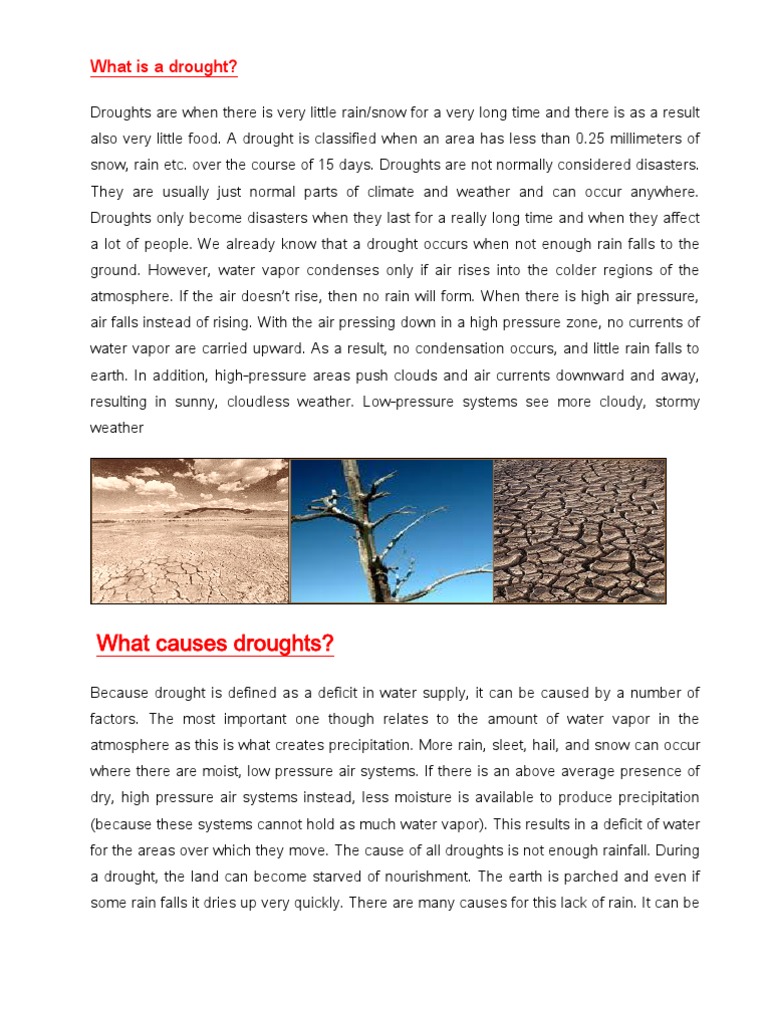 What is a drought?

Droughts are when there is very little rain/snow for a very long time and there is as a result also very little food. A drought is classified when an area has less than 0.25 millimeters of snow, rain etc. over the course of 15 days. Droughts are not normally considered disasters. They are usually just normal parts of climate and weather and can occur anywhere. Droughts only become disasters when they last for a really long time and when they affect a lot of people. We already know that a drought occurs when not enough rain falls to the ground. However, water vapor condenses only if air rises into the colder regions of the atmosphere. If the air doesn't rise, then no rain will form. When there is high air pressure, air falls instead of rising. With the air pressing down in a high pressure zone, no currents of water vapor are carried upward. As a result, no condensation occurs, and little rain falls to earth. In addition, high-pressure areas push clouds and air currents downward and away, resulting in sunny, cloudless weather. Low-pressure systems see more cloudy, stormy weather

What causes droughts?

Because drought is defined as a deficit in water supply, it can be caused by a number of factors. The most important one though relates to the amount of water vapor in the atmosphere as this is what creates precipitation. More rain, sleet, hail, and snow can occur where there are moist, low pressure air systems. If there is an above average presence of dry, high pressure air systems instead, less moisture is available to produce precipitation (because these systems cannot hold as much water vapor). This results in a deficit of water for the areas over which they move. The cause of all droughts is not enough rainfall. During a drought, the land can become starved of nourishment. The earth is parched and even if some rain falls it dries up very quickly. There are many causes for this lack of rain. It can be